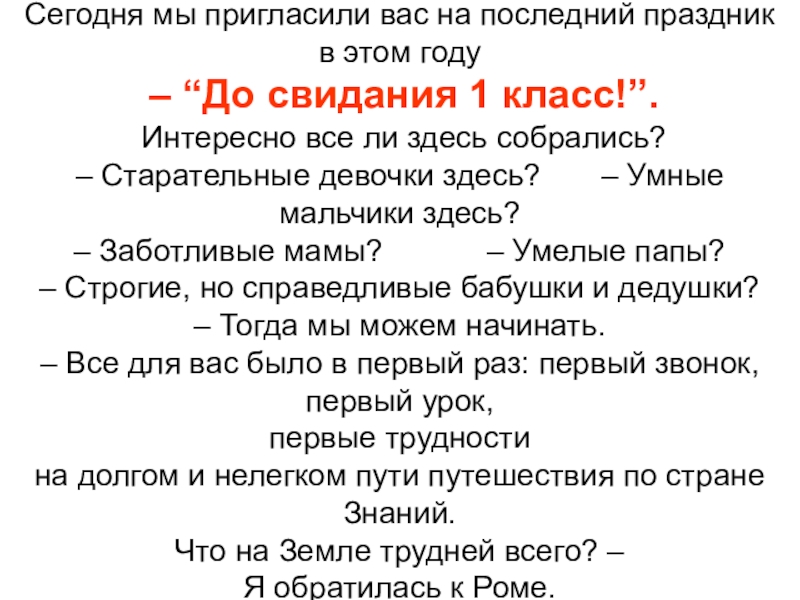 Сегодня мы пригласили вас на последний праздник в этом году

– "До свидания 1 класс!".

Интересно все ли здесь собрались?

– Старательные девочки здесь? – Умные мальчики здесь?

– Заботливые мамы? – Умелые папы?

– Строгие, но справедливые бабушки и дедушки?

– Тогда мы можем начинать.

– Все для вас было в первый раз: первый звонок, первый урок,

первые трудности

на долгом и нелегком пути путешествия по стране Знаний.

Что на Земле трудней всего? –

Я обратилась к Роме.